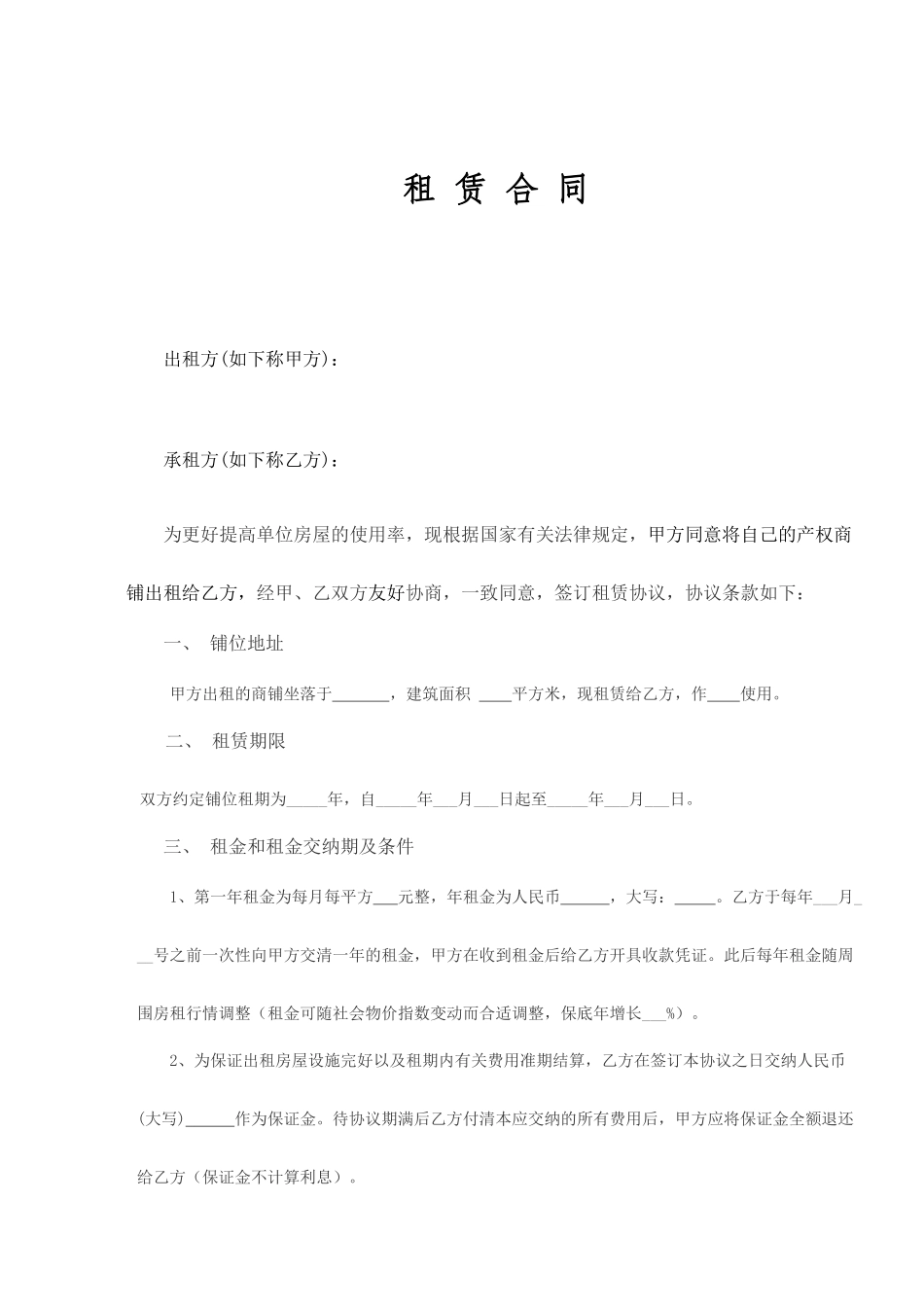 租 赁 合 同

出租方(如下称甲方)：

承租方(如下称乙方)：

为更好提高单位房屋的使用率，现根据国家有关法律规定，甲方同意将自己的产权商铺出租给乙方，经甲、乙双方友好协商，一致同意，签订租赁协议，协议条款如下：

一、 铺位地址

甲方出租的商铺坐落于_______，建筑面积 ____平方米，现租赁给乙方，作____使用。

二、 租赁期限

双方约定铺位租期为_____年，自_____年___月___日起至_____年___月___日。

三、 租金和租金交纳期及条件

1、第一年租金为每月每平方___元整，年租金为人民币______，大写：_____。乙方于每年___月___号之前一次性向甲方交清一年的租金，甲方在收到租金后给乙方开具收款凭证。此后每年租金随周围房租行情调整（租金可随社会物价指数变动而合适调整，保底年增长___%）。

2、为保证出租房屋设施完好以及租期内有关费用准期结算，乙方在签订本协议之日交纳人民币(大写)______作为保证金。待协议期满后乙方付清本应交纳的所有费用后，甲方应将保证金全额退还给乙方（保证金不计算利息）。